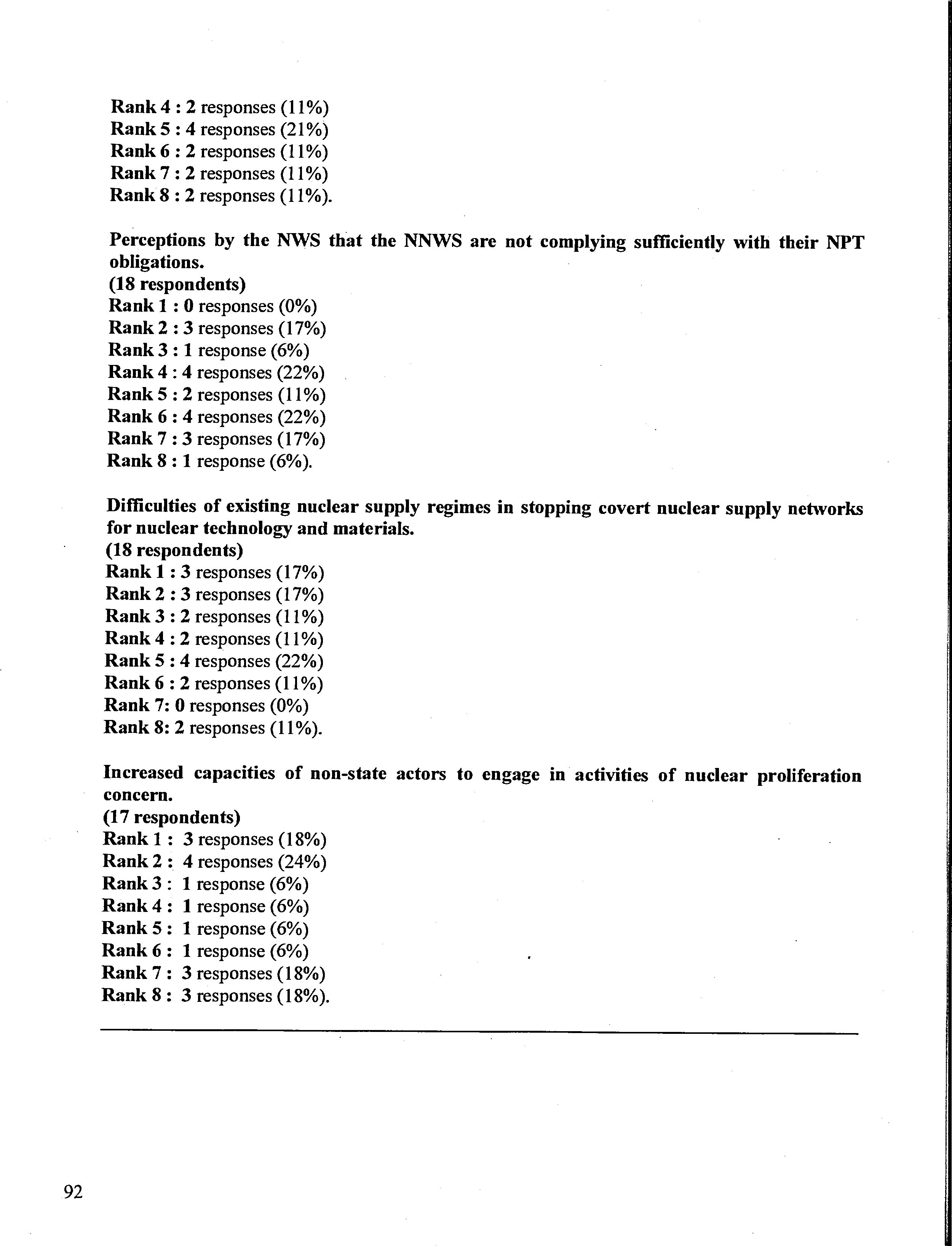 Rank 4 : 2 responses (11%)
Rank 5 : 4 responses (21%)
Rank 6 : 2 responses (11%)
Rank 7 : 2 responses (11%)
Rank 8 : 2 responses (11%).

Perceptions by the NWS that the NNWS are not complying sufficiently with their NPT obligations.
(18 respondents)
Rank 1 : 0 responses (0%)
Rank 2 : 3 responses (17%)
Rank 3 : 1 response (6%)
Rank 4 : 4 responses (22%)
Rank 5 : 2 responses (11%)
Rank 6 : 4 responses (22%)
Rank 7 : 3 responses (17%)
Rank 8 : 1 response (6%).

Difficulties of existing nuclear supply regimes in stopping covert nuclear supply networks for nuclear technology and materials.
(18 respondents)
Rank 1 : 3 responses (17%)
Rank 2 : 3 responses (17%)
Rank 3 : 2 responses (11%)
Rank 4 : 2 responses (11%)
Rank 5 : 4 responses (22%)
Rank 6 : 2 responses (11%)
Rank 7: 0 responses (0%)
Rank 8: 2 responses (11%).

Increased capacities of non-state actors to engage in activities of nuclear proliferation concern.
(17 respondents)
Rank 1 : 3 responses (18%)
Rank 2 : 4 responses (24%)
Rank 3 : 1 response (6%)
Rank 4 : 1 response (6%)
Rank 5 : 1 response (6%)
Rank 6 : 1 response (6%)
Rank 7 : 3 responses (18%)
Rank 8 : 3 responses (18%).

92